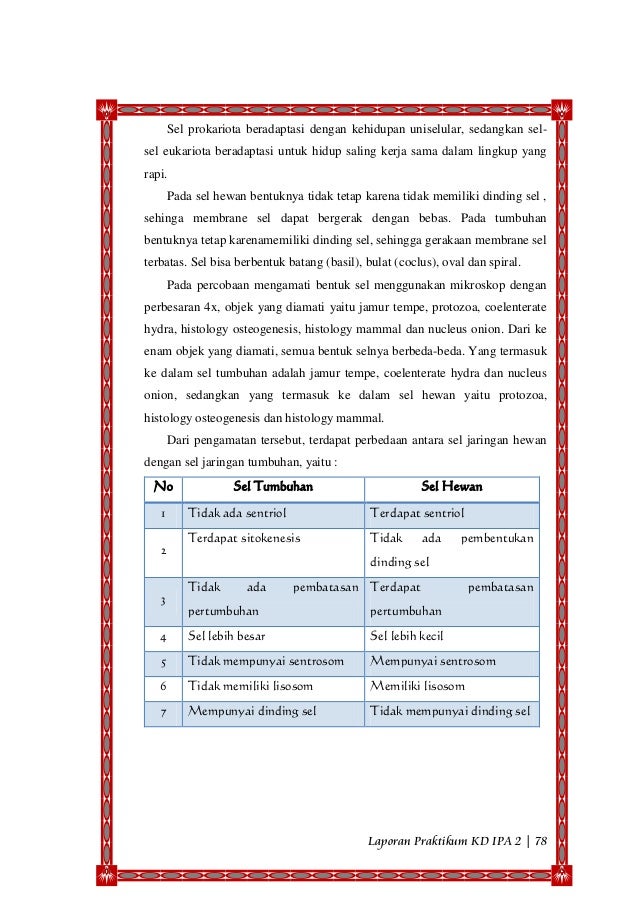 Sel prokariota beradaptasi dengan kehidupan uniselular, sedangkan sel-sel eukariota beradaptasi untuk hidup saling kerja sama dalam lingkup yang rapi.

Pada sel hewan bentuknya tidak tetap karena tidak memiliki dinding sel , sehinga membrane sel dapat bergerak dengan bebas. Pada tumbuhan bentuknya tetap karenamemiliki dinding sel, sehingga gerakaan membrane sel terbatas. Sel bisa berbentuk batang (basil), bulat (coclus), oval dan spiral.

Pada percobaan mengamati bentuk sel menggunakan mikroskop dengan perbesaran 4x, objek yang diamati yaitu jamur tempe, protozoa, coelenterate hydra, histology osteogenesis, histology mammal dan nucleus onion. Dari ke enam objek yang diamati, semua bentuk selnya berbeda-beda. Yang termasuk ke dalam sel tumbuhan adalah jamur tempe, coelenterate hydra dan nucleus onion, sedangkan yang termasuk ke dalam sel hewan yaitu protozoa, histology osteogenesis dan histology mammal.

Dari pengamatan tersebut, terdapat perbedaan antara sel jaringan hewan dengan sel jaringan tumbuhan, yaitu :

| No | Sel Tumbuhan | Sel Hewan |
|---|---|---|
| 1 | Tidak ada sentriol | Terdapat sentriol |
| 2 | Terdapat sitokenesis | Tidak ada pembentukan dinding sel |
| 3 | Tidak ada pembatasan pertumbuhan | Terdapat pembatasan pertumbuhan |
| 4 | Sel lebih besar | Sel lebih kecil |
| 5 | Tidak mempunyai sentrosom | Mempunyai sentrosom |
| 6 | Tidak memiliki lisosom | Memiliki lisosom |
| 7 | Mempunyai dinding sel | Tidak mempunyai dinding sel |

Laporan Praktikum KD IPA 2 | 78